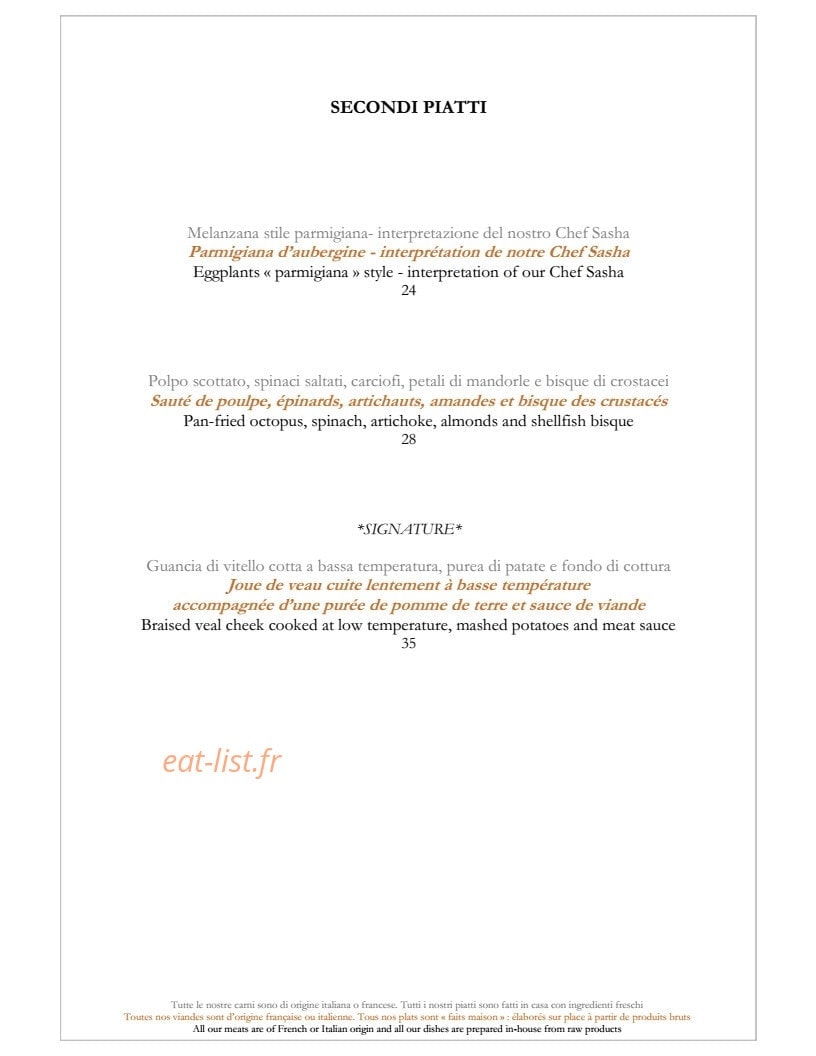 SECONDI PIATTI

Melanzana stile parmigiana- interpretazione del nostro Chef Sasha
Parmigiana d'aubergine - interprétation de notre Chef Sasha
Eggplants « parmigiana » style - interpretation of our Chef Sasha
24

Polpo scottato, spinaci saltati, carciofi, petali di mandorle e bisque di crostacei
Sauté de poulpe, épinards, artichauts, amandes et bisque des crustacés
Pan-fried octopus, spinach, artichoke, almonds and shellfish bisque
28

*SIGNATURE*

Guancia di vitello cotta a bassa temperatura, purea di patate e fondo di cottura
Joue de veau cuite lentement à basse température
accompagnée d'une purée de pomme de terre et sauce de viande
Braised veal cheek cooked at low temperature, mashed potatoes and meat sauce
35

Tutte le nostre carni sono di origine italiana o francese. Tutti i nostri piatti sono fatti in casa con ingredienti freschi
Toutes nos viandes sont d'origine française ou italienne. Tous nos plats sont « faits maison » : élaborés sur place à partir de produits bruts
All our meats are of French or Italian origin and all our dishes are prepared in-house from raw products

eat-list.fr